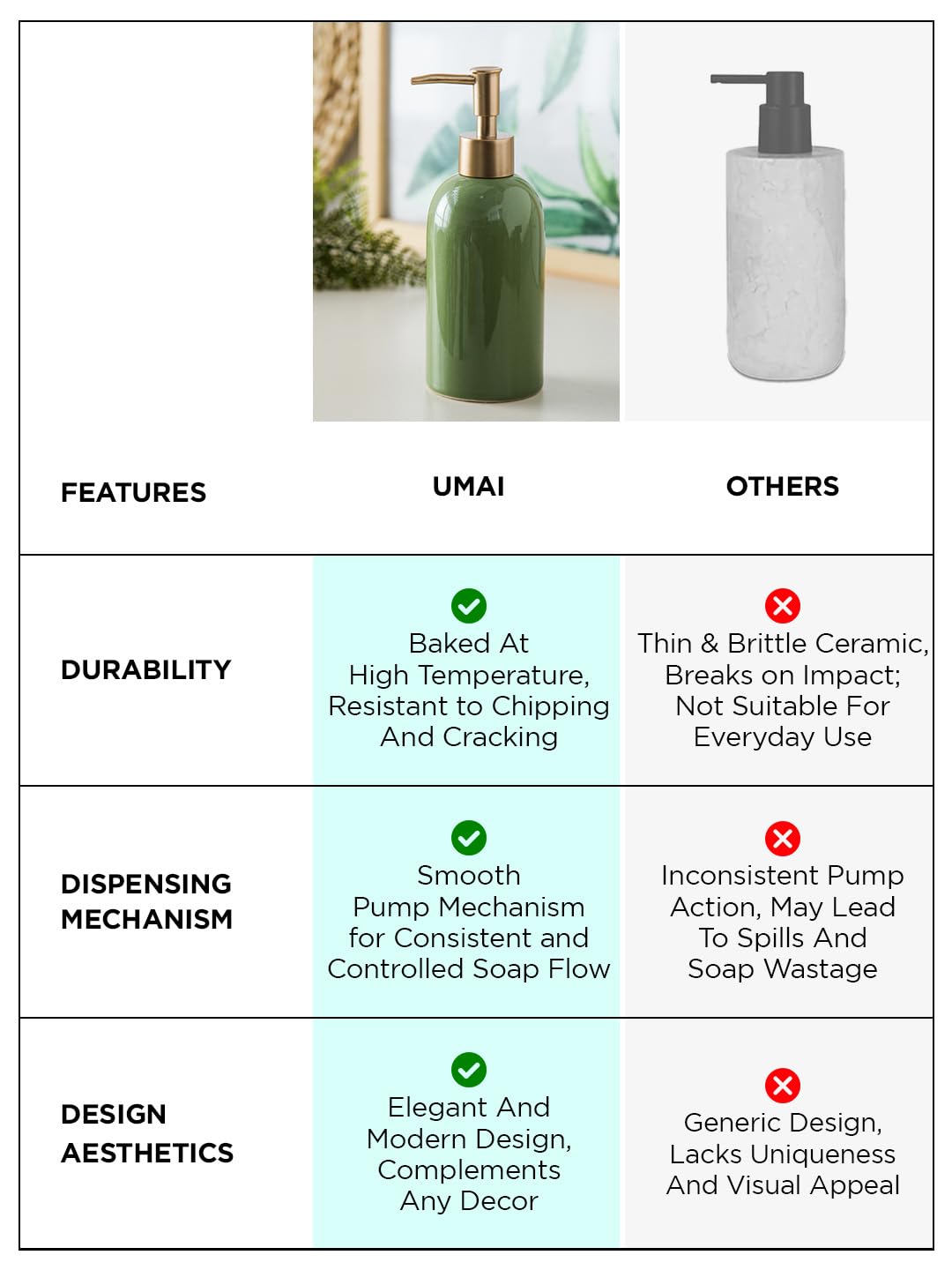 | FEATURES | UMAI | OTHERS |
|---|---|---|
| DURABILITY | Baked At High Temperature, Resistant to Chipping And Cracking | Thin & Brittle Ceramic, Breaks on Impact; Not Suitable For Everyday Use |
| DISPENSING MECHANISM | Smooth Pump Mechanism for Consistent and Controlled Soap Flow | Inconsistent Pump Action, May Lead To Spills And Soap Wastage |
| DESIGN AESTHETICS | Elegant And Modern Design, Complements Any Decor | Generic Design, Lacks Uniqueness And Visual Appeal |